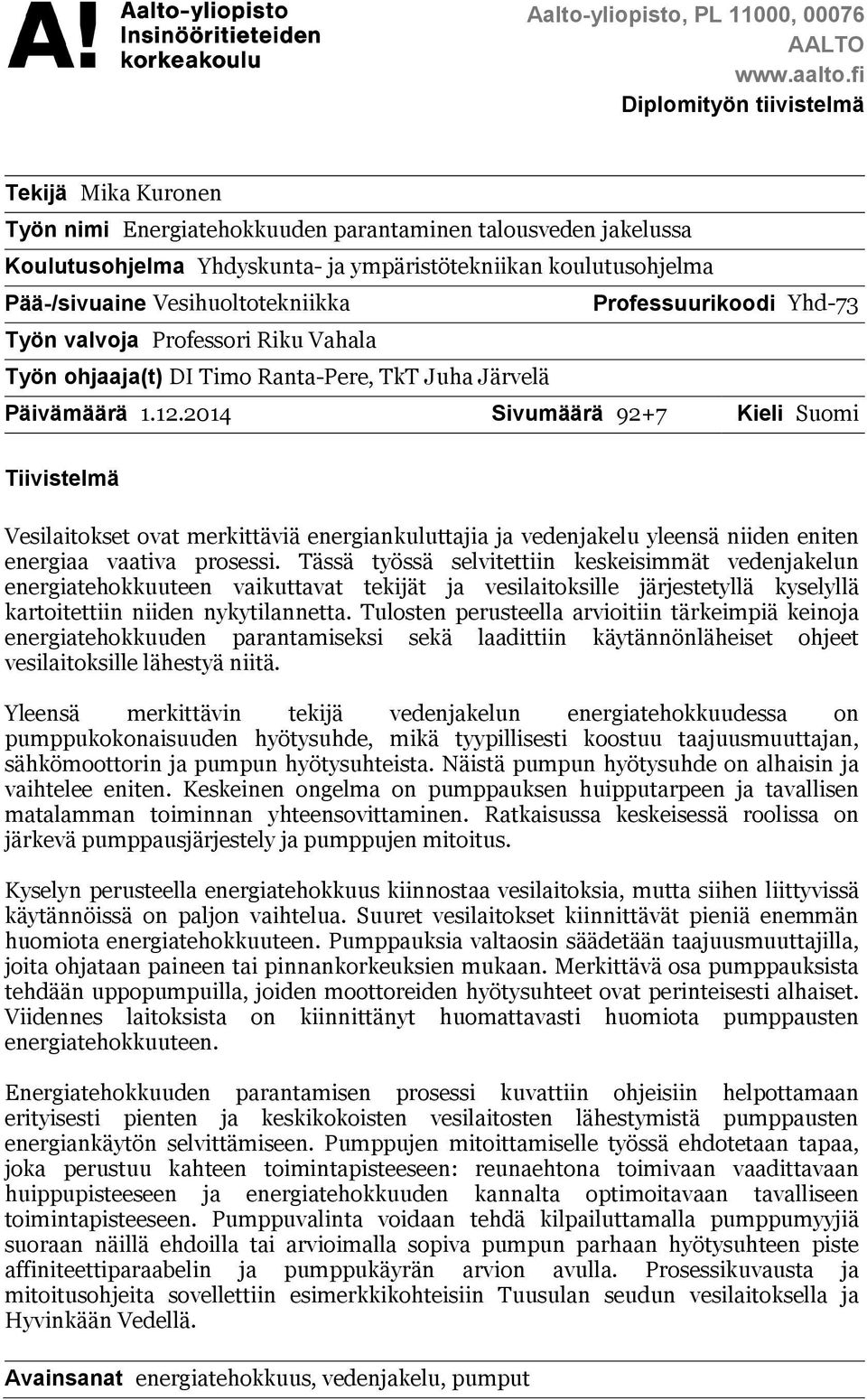 A! Aalto-yliopisto Insinööritieteiden korkeakoulu

Aalto-yliopisto, PL 11000, 00076 AALTO www.aalto.fi
Diplomityön tiivistelmä

Tekijä Mika Kuronen
Työn nimi Energiatehokkuuden parantaminen talousveden jakelussa
Koulutusohjelma Yhdyskunta- ja ympäristötekniikan koulutusohjelma
Pää-/sivuaine Vesihuoltotekniikka Professuurikoodi Yhd-73
Työn valvoja Professori Riku Vahala
Työn ohjaaja(t) DI Timo Ranta-Pere, TkT Juha Järvelä
Päivämäärä 1.12.2014 Sivumäärä 92+7 Kieli Suomi

Tiivistelmä

Vesilaitokset ovat merkittäviä energiankuluttajia ja vedenjakelu yleensä niiden eniten energiaa vaativa prosessi. Tässä työssä selvitettiin keskeisimmät vedenjakelun energiatehokkuuteen vaikuttavat tekijät ja vesilaitoksille järjestetyllä kyselyllä kartoitettiin niiden nykytilannetta. Tulosten perusteella arvioitiin tärkeimpiä keinoja energiatehokkuuden parantamiseksi sekä laadittiin käytännönläheiset ohjeet vesilaitoksille lähestyä niitä.

Yleensä merkittävin tekijä vedenjakelun energiatehokkuudessa on pumppukokonaisuuden hyötysuhde, mikä tyypillisesti koostuu taajuusmuuttajan, sähkömoottorin ja pumpun hyötysuhteista. Näistä pumpun hyötysuhde on alhaisin ja vaihtelee eniten. Keskeinen ongelma on pumppauksen huipputarpeen ja tavallisen matalamman toiminnan yhteensovittaminen. Ratkaisussa keskeisessä roolissa on järkevä pumppausjärjestely ja pumppujen mitoitus.

Kyselyn perusteella energiatehokkuus kiinnostaa vesilaitoksia, mutta siihen liittyvissä käytännöissä on paljon vaihtelua. Suuret vesilaitokset kiinnittävät pieniä enemmän huomiota energiatehokkuuteen. Pumppauksia valtaosin säädetään taajuusmuuttajilla, joita ohjataan paineen tai pinnankorkeuksien mukaan. Merkittävä osa pumppauksista tehdään uppopumpuilla, joiden moottoreiden hyötysuhteet ovat perinteisesti alhaiset. Viidennes laitoksista on kiinnittänyt huomattavasti huomiota pumppausten energiatehokkuuteen.

Energiatehokkuuden parantamisen prosessi kuvattiin ohjeisiin helpottamaan erityisesti pienten ja keskikokoisten vesilaitosten lähestymistä pumppausten energiankäytön selvittämiseen. Pumppujen mitoittamiselle työssä ehdotetaan tapaa, joka perustuu kahteen toimintapisteeseen: reunaehtona toimivaan vaadittavaan huippupisteeseen ja energiatehokkuuden kannalta optimoitavaan tavalliseen toimintapisteeseen. Pumppuvalinta voidaan tehdä kilpailuttamalla pumppumyyjiä suoraan näillä ehdoilla tai arvioimalla sopiva pumpun parhaan hyötysuhteen piste affiniteettiparaabelin ja pumppukäyrän arvion avulla. Prosessikuvausta ja mitoitusohjeita sovellettiin esimerkkikohteisiin Tuusulan seudun vesilaitoksella ja Hyvinkään Vedellä.

Avainsanat energiatehokkuus, vedenjakelu, pumput